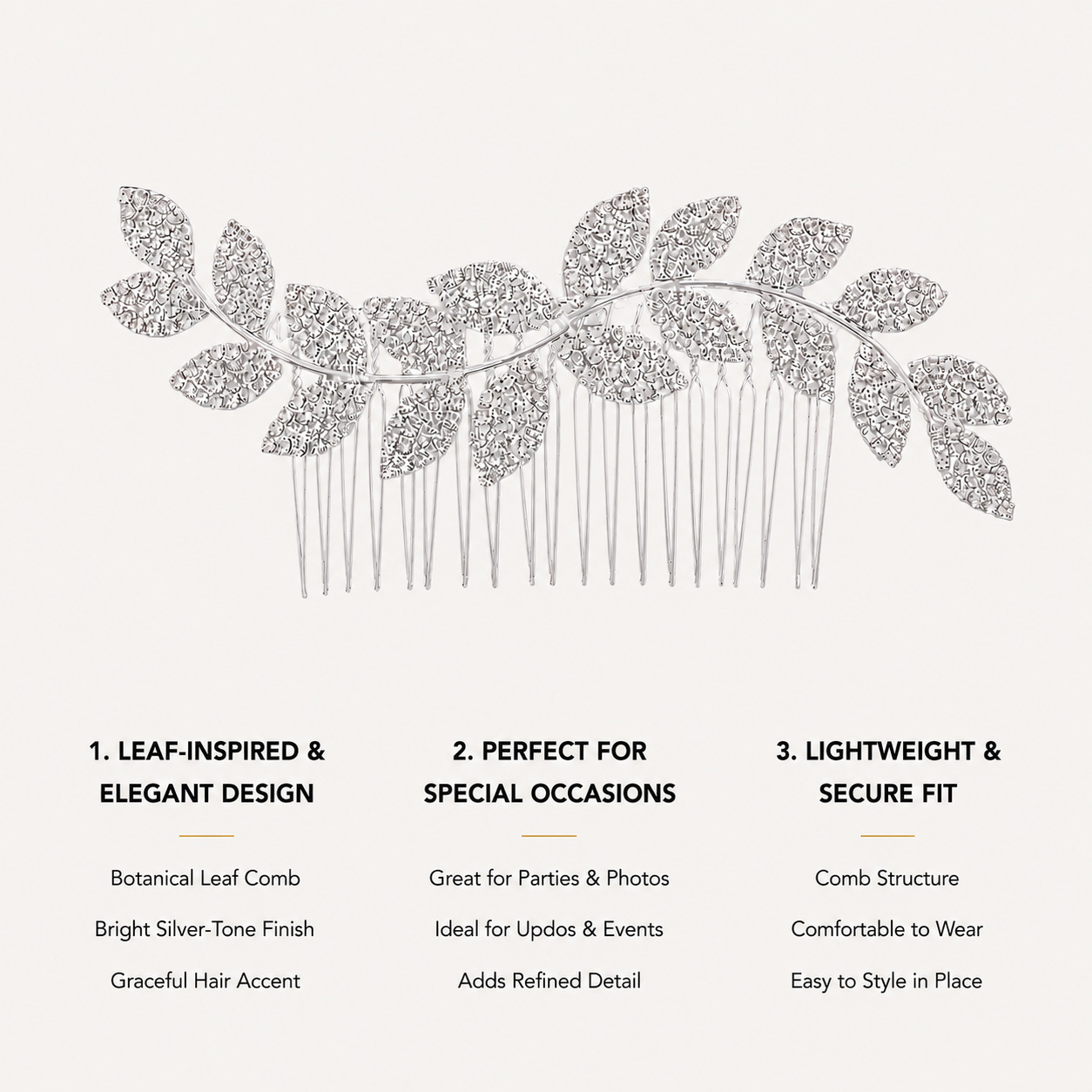 1. LEAF-INSPIRED & ELEGANT DESIGN

Botanical Leaf Comb

Bright Silver-Tone Finish

Graceful Hair Accent

2. PERFECT FOR SPECIAL OCCASIONS

Great for Parties & Photos

Ideal for Updos & Events

Adds Refined Detail

3. LIGHTWEIGHT & SECURE FIT

Comb Structure

Comfortable to Wear

Easy to Style in Place